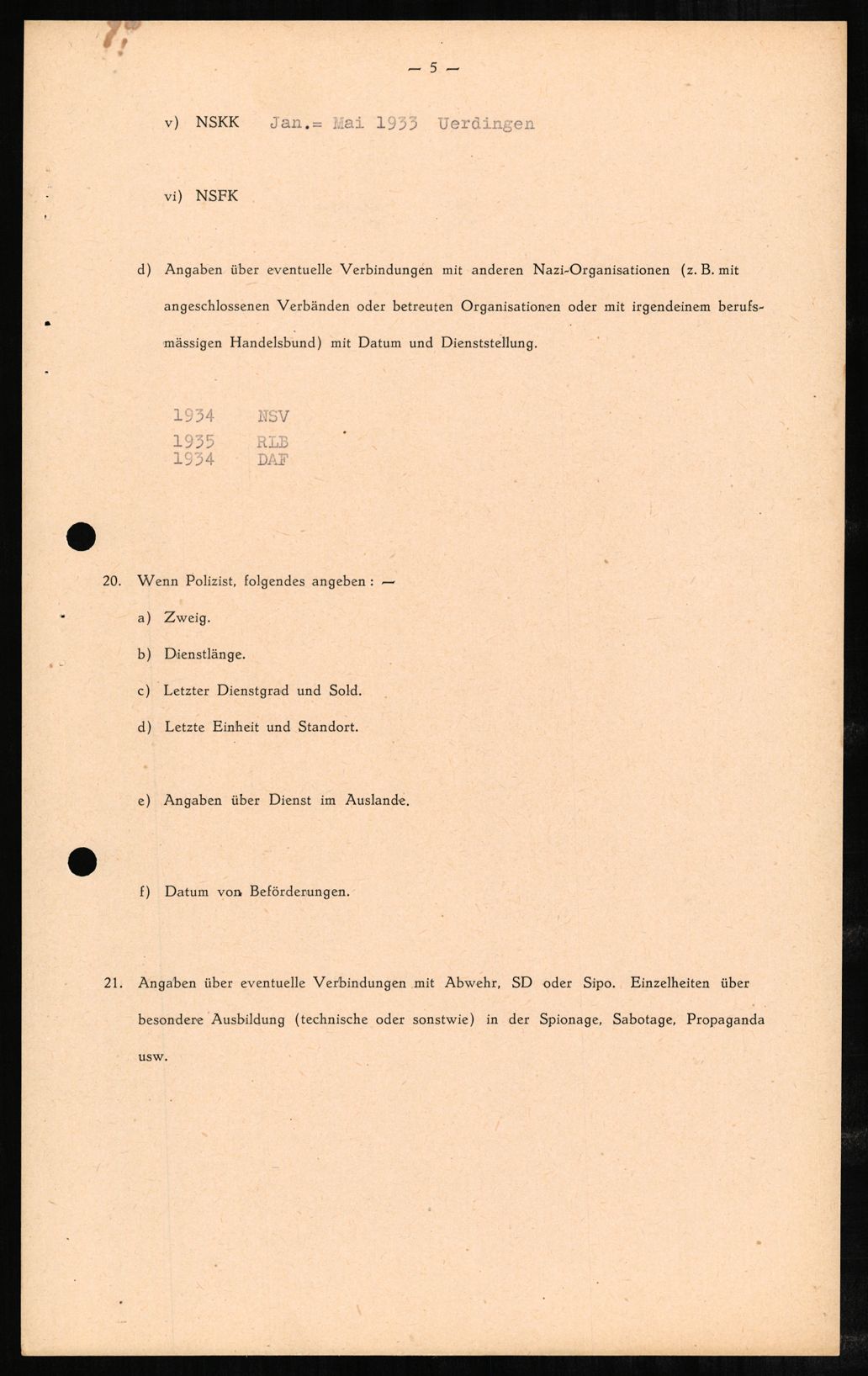 — 5 —

v) NSKK Jan.= Mai 1933 Uerdingen

vi) NSFK

d) Angaben über eventuelle Verbindungen mit anderen Nazi-Organisationen (z. B. mit angeschlossenen Verbänden oder betreuten Organisationen oder mit irgendeinem berufsmässigen Handelsbund) mit Datum und Dienststellung.

1934 NSV
1935 RLB
1934 DAF

20. Wenn Polizist, folgendes angeben: —

a) Zweig.

b) Dienstlänge.

c) Letzter Dienstgrad und Sold.

d) Letzte Einheit und Standort.

e) Angaben über Dienst im Auslande.

f) Datum von Beförderungen.

21. Angaben über eventuelle Verbindungen mit Abwehr, SD oder Sipo. Einzelheiten über besondere Ausbildung (technische oder sonstwie) in der Spionage, Sabotage, Propaganda usw.